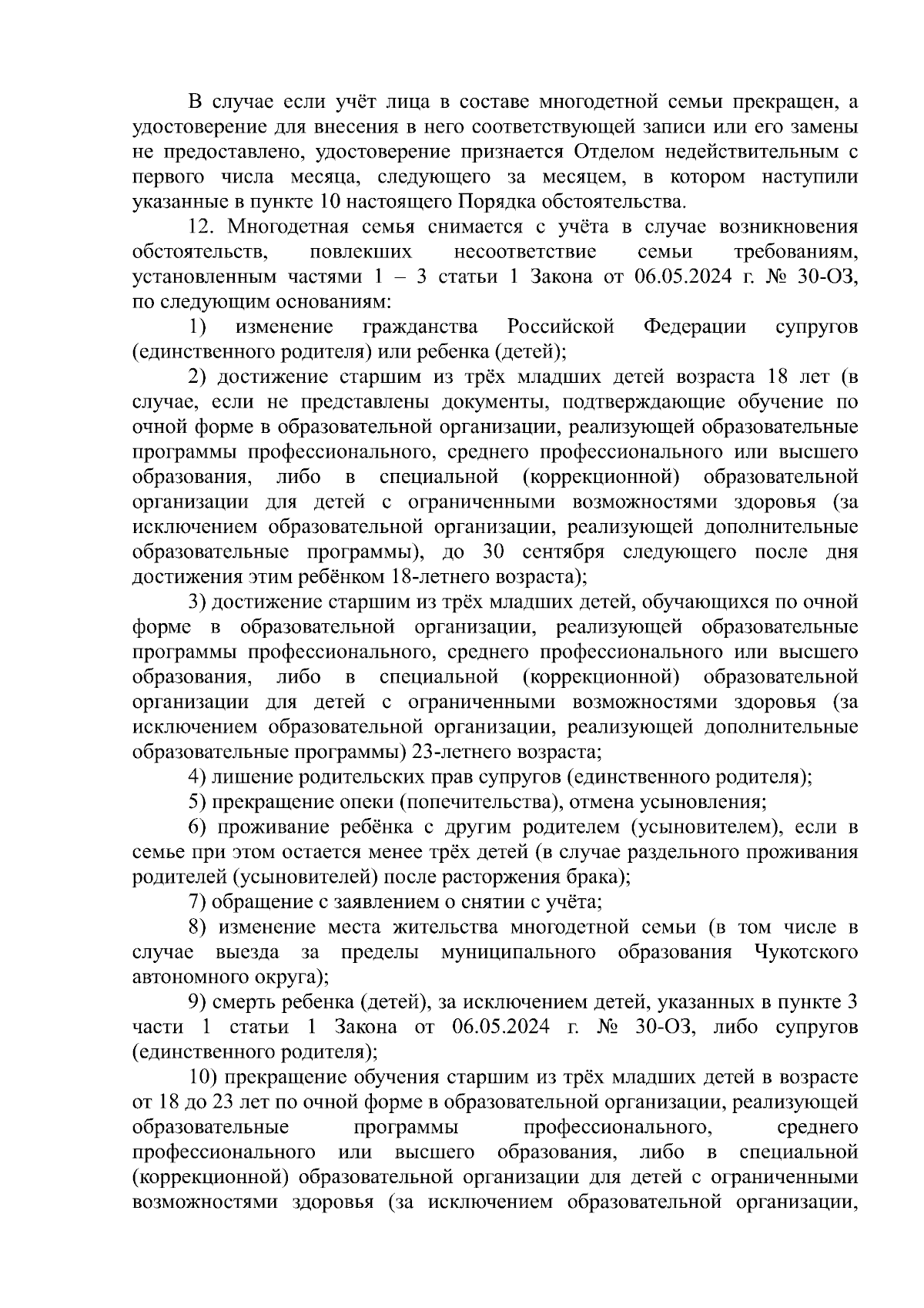 В случае если учёт лица в составе многодетной семьи прекращен, а удостоверение для внесения в него соответствующей записи или его замены не предоставлено, удостоверение признается Отделом недействительным с первого числа месяца, следующего за месяцем, в котором наступили указанные в пункте 10 настоящего Порядка обстоятельства.

12. Многодетная семья снимается с учёта в случае возникновения обстоятельств, повлекших несоответствие семьи требованиям, установленным частями 1 – 3 статьи 1 Закона от 06.05.2024 г. № 30-ОЗ, по следующим основаниям:

1) изменение гражданства Российской Федерации супругов (единственного родителя) или ребенка (детей);

2) достижение старшим из трёх младших детей возраста 18 лет (в случае, если не представлены документы, подтверждающие обучение по очной форме в образовательной организации, реализующей образовательные программы профессионального, среднего профессионального или высшего образования, либо в специальной (коррекционной) образовательной организации для детей с ограниченными возможностями здоровья (за исключением образовательной организации, реализующей дополнительные образовательные программы), до 30 сентября следующего после дня достижения этим ребёнком 18-летнего возраста);

3) достижение старшим из трёх младших детей, обучающихся по очной форме в образовательной организации, реализующей образовательные программы профессионального, среднего профессионального или высшего образования, либо в специальной (коррекционной) образовательной организации для детей с ограниченными возможностями здоровья (за исключением образовательной организации, реализующей дополнительные образовательные программы) 23-летнего возраста;

4) лишение родительских прав супругов (единственного родителя);

5) прекращение опеки (попечительства), отмена усыновления;

6) проживание ребёнка с другим родителем (усыновителем), если в семье при этом остается менее трёх детей (в случае раздельного проживания родителей (усыновителей) после расторжения брака);

7) обращение с заявлением о снятии с учёта;

8) изменение места жительства многодетной семьи (в том числе в случае выезда за пределы муниципального образования Чукотского автономного округа);

9) смерть ребенка (детей), за исключением детей, указанных в пункте 3 части 1 статьи 1 Закона от 06.05.2024 г. № 30-ОЗ, либо супругов (единственного родителя);

10) прекращение обучения старшим из трёх младших детей в возрасте от 18 до 23 лет по очной форме в образовательной организации, реализующей образовательные программы профессионального, среднего профессионального или высшего образования, либо в специальной (коррекционной) образовательной организации для детей с ограниченными возможностями здоровья (за исключением образовательной организации,